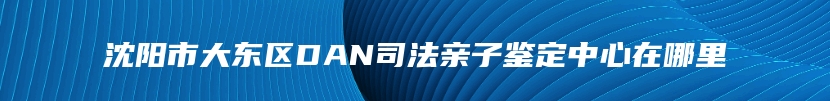 沈阳市大东区DAN司法亲子鉴定中心在哪里